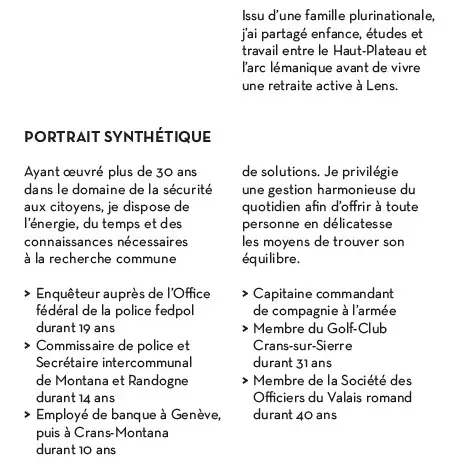 Issu d'une famille plurinationale, j'ai partagé enfance, études et travail entre le Haut-Plateau et l'arc lémanique avant de vivre une retraite active à Lens.

PORTRAIT SYNTHÉTIQUE

Ayant œuvré plus de 30 ans dans le domaine de la sécurité aux citoyens, je dispose de l'énergie, du temps et des connaissances nécessaires à la recherche commune de solutions. Je privilégie une gestion harmonieuse du quotidien afin d'offrir à toute personne en délicatesse les moyens de trouver son équilibre.

> Enquêteur auprès de l'Office fédéral de la police fedpol durant 19 ans
> Commissaire de police et Secrétaire intercommunal de Montana et Randogne durant 14 ans
> Employé de banque à Genève, puis à Crans-Montana durant 10 ans

> Capitaine commandant de compagnie à l'armée
> Membre du Golf-Club Crans-sur-Sierre durant 31 ans
> Membre de la Société des Officiers du Valais romand durant 40 ans